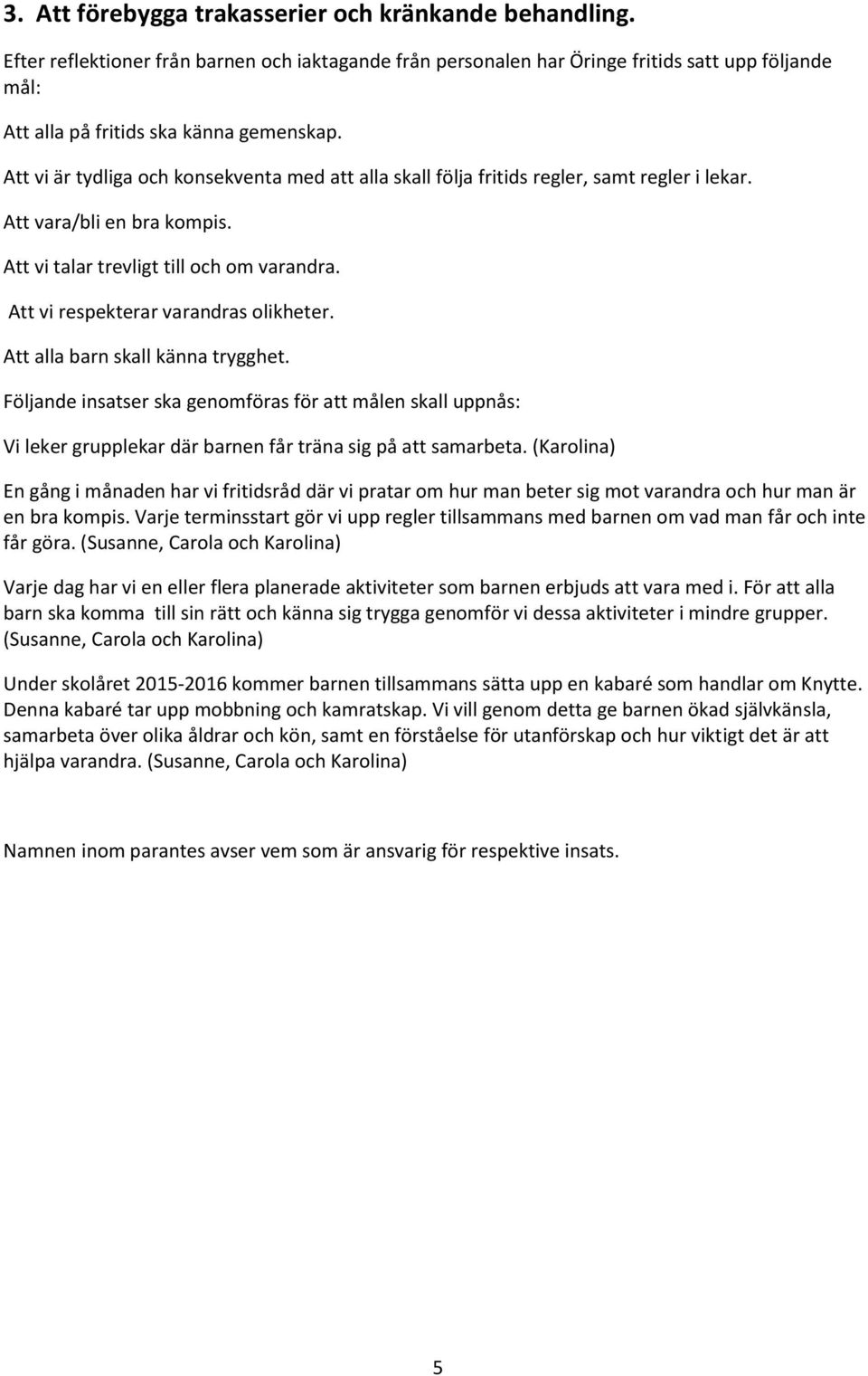 3. Att förebygga trakasserier och kränkande behandling.

Efter reflektioner från barnen och iaktagande från personalen har Öringe fritids satt upp följande mål:

Att alla på fritids ska känna gemenskap.

Att vi är tydliga och konsekventa med att alla skall följa fritids regler, samt regler i lekar.

Att vara/bli en bra kompis.

Att vi talar trevligt till och om varandra.

Att vi respekterar varandras olikheter.

Att alla barn skall känna trygghet.

Följande insatser ska genomföras för att målen skall uppnås:

Vi leker grupplekar där barnen får träna sig på att samarbeta. (Karolina)

En gång i månaden har vi fritidsråd där vi pratar om hur man beter sig mot varandra och hur man är en bra kompis. Varje terminsstart gör vi upp regler tillsammans med barnen om vad man får och inte får göra. (Susanne, Carola och Karolina)

Varje dag har vi en eller flera planerade aktiviteter som barnen erbjuds att vara med i. För att alla barn ska komma till sin rätt och känna sig trygga genomför vi dessa aktiviteter i mindre grupper. (Susanne, Carola och Karolina)

Under skolåret 2015-2016 kommer barnen tillsammans sätta upp en kabaré som handlar om Knytte. Denna kabaré tar upp mobbning och kamratskap. Vi vill genom detta ge barnen ökad självkänsla, samarbeta över olika åldrar och kön, samt en förståelse för utanförskap och hur viktigt det är att hjälpa varandra. (Susanne, Carola och Karolina)

Namnen inom parantes avser vem som är ansvarig för respektive insats.

5